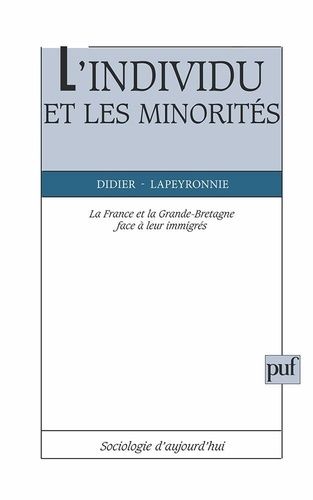 L'INDIVIDU ET LES MINORITÉS

DIDIER - LAPEYRONNIE

La France et la Grande-Bretagne face à leur immigrés

puf

Sociologie d'aujourd'hui